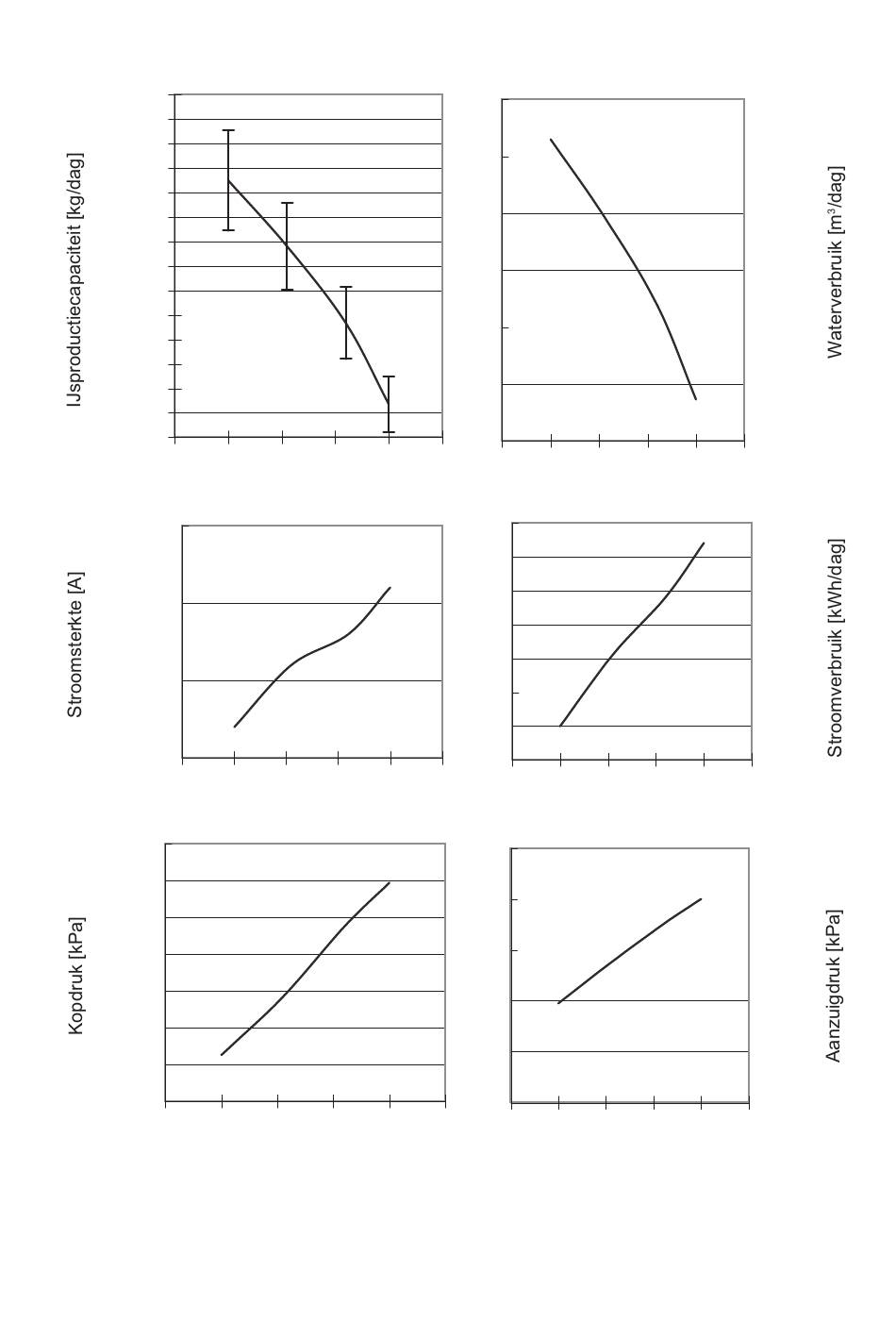 IJsproductiecapaciteit [kg/dag]

Waterverbruik [m$^3$/dag]

Stroomsterkte [A]

Stroomverbruik [kWh/dag]

Kopdruk [kPa]

Aanzuigdruk [kPa]